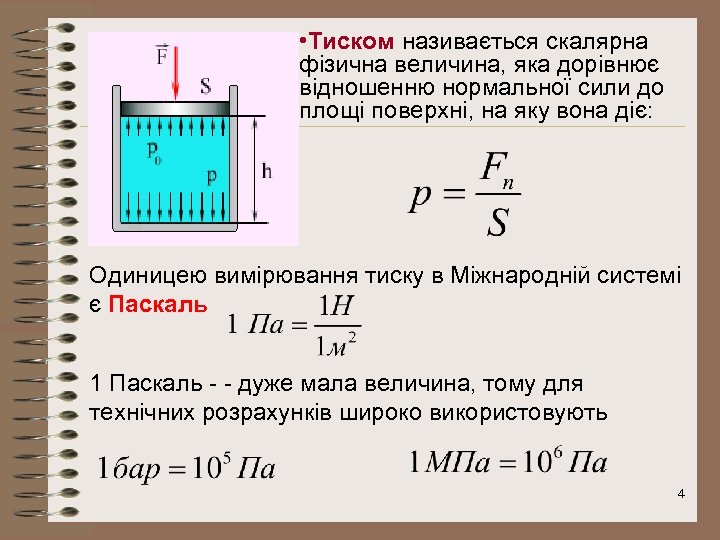 $\vec{F}$
S
$p_0$
p
h

•Тиском називається скалярна фізична величина, яка дорівнює відношенню нормальної сили до площі поверхні, на яку вона діє:

$p = \frac{F_n}{S}$

Одиницею вимірювання тиску в Міжнародній системі є Паскаль $1\ Па = \frac{1Н}{1м^2}$

1 Паскаль - - дуже мала величина, тому для технічних розрахунків широко використовують

$1бар = 10^5\ Па$ $1МПа = 10^6\ Па$

4